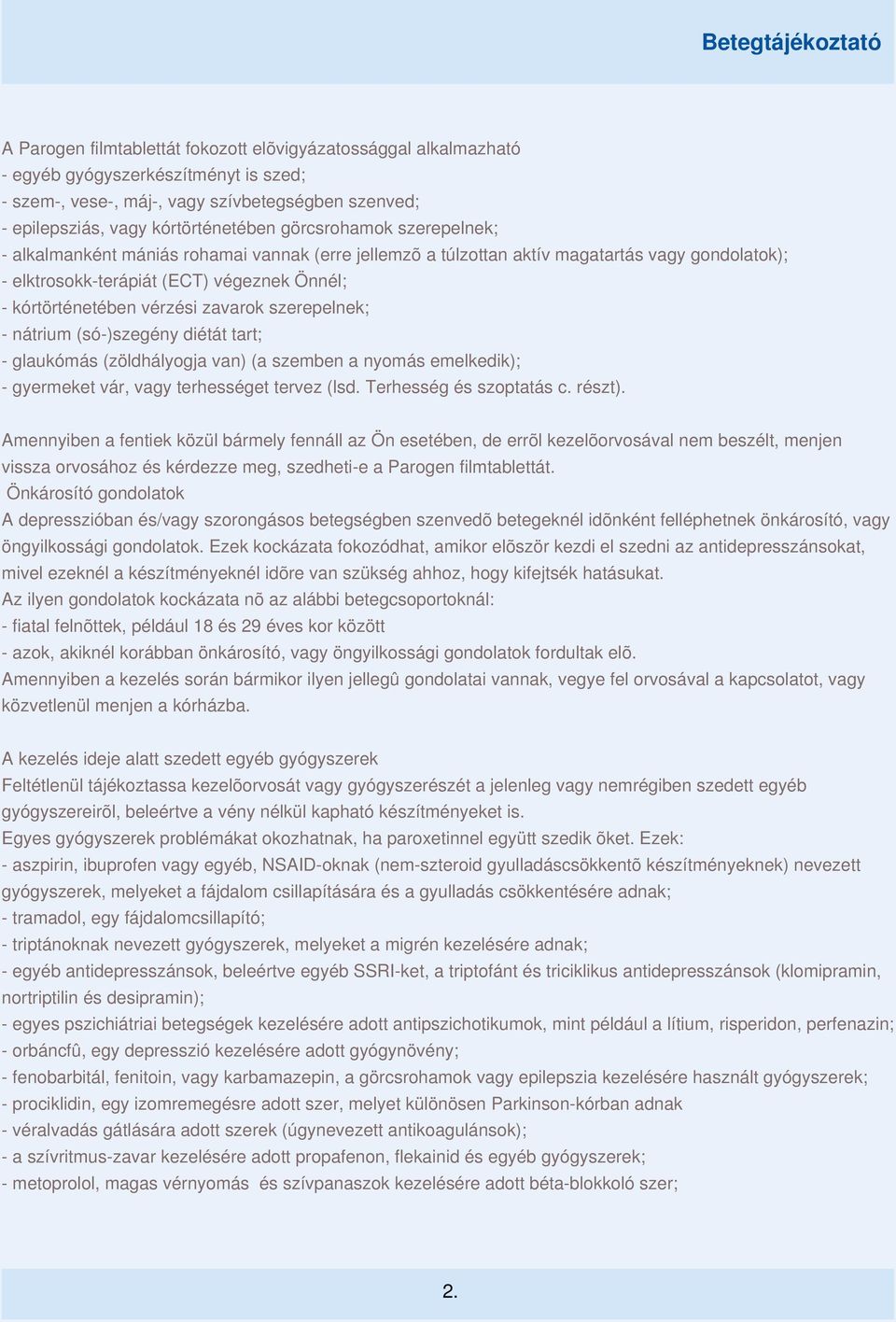 Betegtájékoztató

A Parogen filmtablettát fokozott elõvigyázatossággal alkalmazható
- egyéb gyógyszerkészítményt is szed;
- szem-, vese-, máj-, vagy szívbetegségben szenved;
- epilepsziás, vagy kórtörténetében görcsrohamok szerepelnek;
- alkalmanként mániás rohamai vannak (erre jellemzõ a túlzottan aktív magatartás vagy gondolatok);
- elktrosokk-terápiát (ECT) végeznek Önnél;
- kórtörténetében vérzési zavarok szerepelnek;
- nátrium (só-)szegény diétát tart;
- glaukómás (zöldhályogja van) (a szemben a nyomás emelkedik);
- gyermeket vár, vagy terhességet tervez (lsd. Terhesség és szoptatás c. részt).

Amennyiben a fentiek közül bármely fennáll az Ön esetében, de errõl kezelõorvosával nem beszélt, menjen vissza orvosához és kérdezze meg, szedheti-e a Parogen filmtablettát.
Önkárosító gondolatok
A depresszióban és/vagy szorongásos betegségben szenvedõ betegeknél idõnként felléphetnek önkárosító, vagy öngyilkossági gondolatok. Ezek kockázata fokozódhat, amikor elõször kezdi el szedni az antidepresszánsokat, mivel ezeknél a készítményeknél idõre van szükség ahhoz, hogy kifejtsék hatásukat.
Az ilyen gondolatok kockázata nõ az alábbi betegcsoportoknál:
- fiatal felnõttek, például 18 és 29 éves kor között
- azok, akiknél korábban önkárosító, vagy öngyilkossági gondolatok fordultak elõ.
Amennyiben a kezelés során bármikor ilyen jellegû gondolatai vannak, vegye fel orvosával a kapcsolatot, vagy közvetlenül menjen a kórházba.

A kezelés ideje alatt szedett egyéb gyógyszerek
Feltétlenül tájékoztassa kezelõorvosát vagy gyógyszerészét a jelenleg vagy nemrégiben szedett egyéb gyógyszereirõl, beleértve a vény nélkül kapható készítményeket is.
Egyes gyógyszerek problémákat okozhatnak, ha paroxetinnel együtt szedik õket. Ezek:
- aszpirin, ibuprofen vagy egyéb, NSAID-oknak (nem-szteroid gyulladáscsökkentõ készítményeknek) nevezett gyógyszerek, melyeket a fájdalom csillapítására és a gyulladás csökkentésére adnak;
- tramadol, egy fájdalomcsillapító;
- triptánoknak nevezett gyógyszerek, melyeket a migrén kezelésére adnak;
- egyéb antidepresszánsok, beleértve egyéb SSRI-ket, a triptofánt és triciklikus antidepresszánsok (klomipramin, nortriptilin és desipramin);
- egyes pszichiátriai betegségek kezelésére adott antipszichotikumok, mint például a lítium, risperidon, perfenazin;
- orbáncfû, egy depresszió kezelésére adott gyógynövény;
- fenobarbitál, fenitoin, vagy karbamazepin, a görcsrohamok vagy epilepszia kezelésére használt gyógyszerek;
- prociklidin, egy izomremegésre adott szer, melyet különösen Parkinson-kórban adnak
- véralvadás gátlására adott szerek (úgynevezett antikoagulánsok);
- a szívritmus-zavar kezelésére adott propafenon, flekainid és egyéb gyógyszerek;
- metoprolol, magas vérnyomás és szívpanaszok kezelésére adott béta-blokkoló szer;

2.